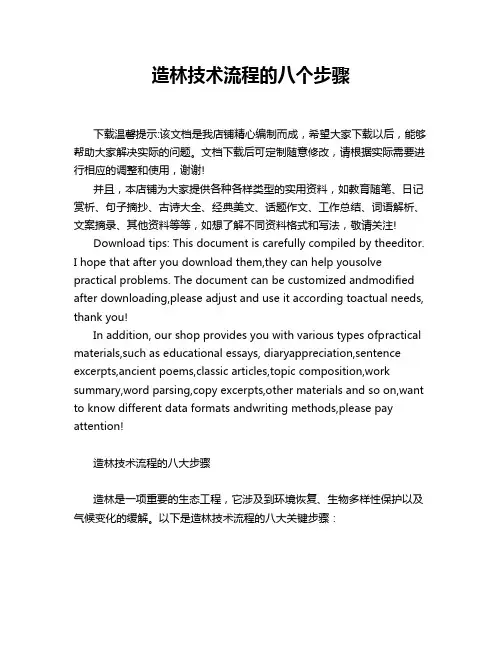 造林技术流程的八个步骤

下载温馨提示:该文档是我店铺精心编制而成，希望大家下载以后，能够帮助大家解决实际的问题。文档下载后可定制随意修改，请根据实际需要进行相应的调整和使用，谢谢!

并且，本店铺为大家提供各种各样类型的实用资料，如教育随笔、日记赏析、句子摘抄、古诗大全、经典美文、话题作文、工作总结、词语解析、文案摘录、其他资料等等，如想了解不同资料格式和写法，敬请关注!

Download tips: This document is carefully compiled by theeditor. I hope that after you download them,they can help yousolve practical problems. The document can be customized andmodified after downloading,please adjust and use it according toactual needs, thank you!

In addition, our shop provides you with various types ofpractical materials,such as educational essays, diaryappreciation,sentence excerpts,ancient poems,classic articles,topic composition,work summary,word parsing,copy excerpts,other materials and so on,want to know different data formats andwriting methods,please pay attention!

造林技术流程的八大步骤

造林是一项重要的生态工程，它涉及到环境恢复、生物多样性保护以及气候变化的缓解。以下是造林技术流程的八大关键步骤：